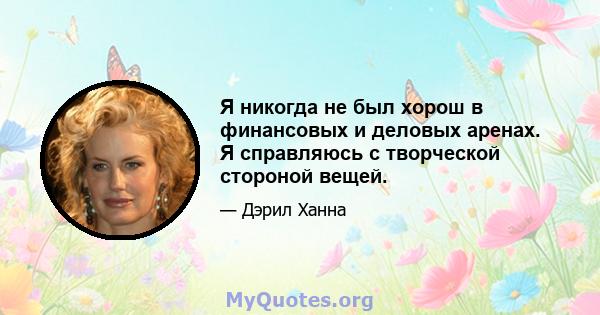 Я никогда не был хорош в финансовых и деловых аренах. Я справляюсь с творческой стороной вещей.

— Дэрил Ханна

MyQuotes.org